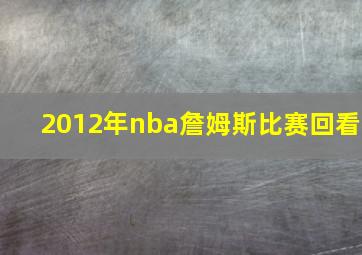 2012年nba詹姆斯比赛回看